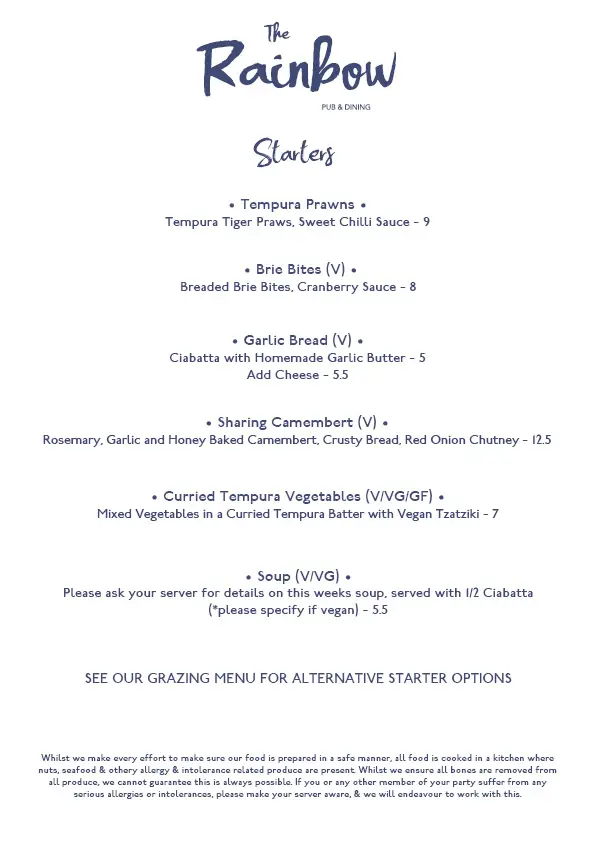 The
Rainbow
PUB & DINING

Starters

• Tempura Prawns •
Tempura Tiger Praws, Sweet Chilli Sauce - 9

• Brie Bites (V) •
Breaded Brie Bites, Cranberry Sauce - 8

• Garlic Bread (V) •
Ciabatta with Homemade Garlic Butter - 5
Add Cheese - 5.5

• Sharing Camembert (V) •
Rosemary, Garlic and Honey Baked Camembert, Crusty Bread, Red Onion Chutney - 12.5

• Curried Tempura Vegetables (V/VG/GF) •
Mixed Vegetables in a Curried Tempura Batter with Vegan Tzatziki - 7

• Soup (V/VG) •
Please ask your server for details on this weeks soup, served with 1/2 Ciabatta (*please specify if vegan) - 5.5

SEE OUR GRAZING MENU FOR ALTERNATIVE STARTER OPTIONS

Whilst we make every effort to make sure our food is prepared in a safe manner, all food is cooked in a kitchen where nuts, seafood & othery allergy & intolerance related produce are present. Whilst we ensure all bones are removed from all produce, we cannot guarantee this is always possible. If you or any other member of your party suffer from any serious allergies or intolerances, please make your server aware, & we will endeavour to work with this.